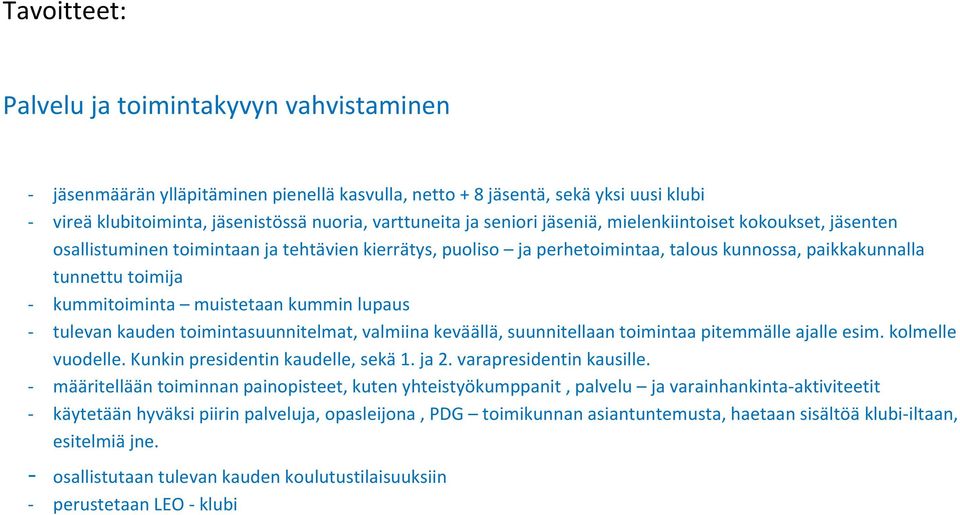 Tavoitteet:

Palvelu ja toimintakyvyn vahvistaminen

- jäsenmäärän ylläpitäminen pienellä kasvulla, netto + 8 jäsentä, sekä yksi uusi klubi
- vireä klubitoiminta, jäsenistössä nuoria, varttuneita ja seniori jäseniä, mielenkiintoiset kokoukset, jäsenten osallistuminen toimintaan ja tehtävien kierrätys, puoliso – ja perhetoimintaa, talous kunnossa, paikkakunnalla tunnettu toimija
- kummitoiminta – muistetaan kummin lupaus
- tulevan kauden toimintasuunnitelmat, valmiina keväällä, suunnitellaan toimintaa pitemmälle ajalle esim. kolmelle vuodelle. Kunkin presidentin kaudelle, sekä 1. ja 2. varapresidentin kausille.
- määritellään toiminnan painopisteet, kuten yhteistyökumppanit , palvelu – ja varainhankinta-aktiviteetit
- käytetään hyväksi piirin palveluja, opasleijona , PDG – toimikunnan asiantuntemusta, haetaan sisältöä klubi-iltaan, esitelmiä jne.
- osallistutaan tulevan kauden koulutustilaisuuksiin
- perustetaan LEO - klubi